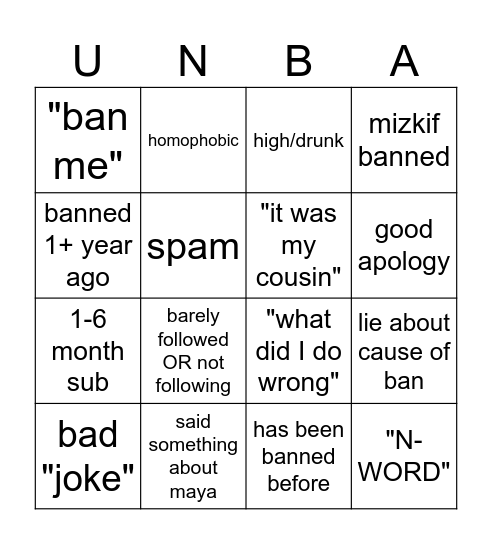 | U | N | B | A |
|---|---|---|---|
| "ban me" | homophobic | high/drunk | mizkif banned |
| banned 1+ year ago | spam | "it was my cousin" | good apology |
| 1-6 month sub | barely followed OR not following | "what did I do wrong" | lie about cause of ban |
| bad "joke" | said something about maya | has been banned before | "N-WORD" |